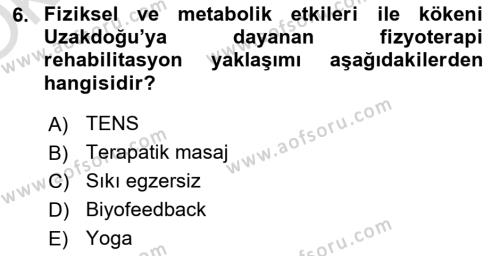 6. Fiziksel ve metabolik etkileri ile kökeni Uzakdoğu'ya dayanan fizyoterapi rehabilitasyon yaklaşımı aşağıdakilerden hangisidir?

A) TENS
B) Terapatik masaj
C) Sıkı egzersiz
D) Biyofeedback
E) Yoga

www.aofsoru.com